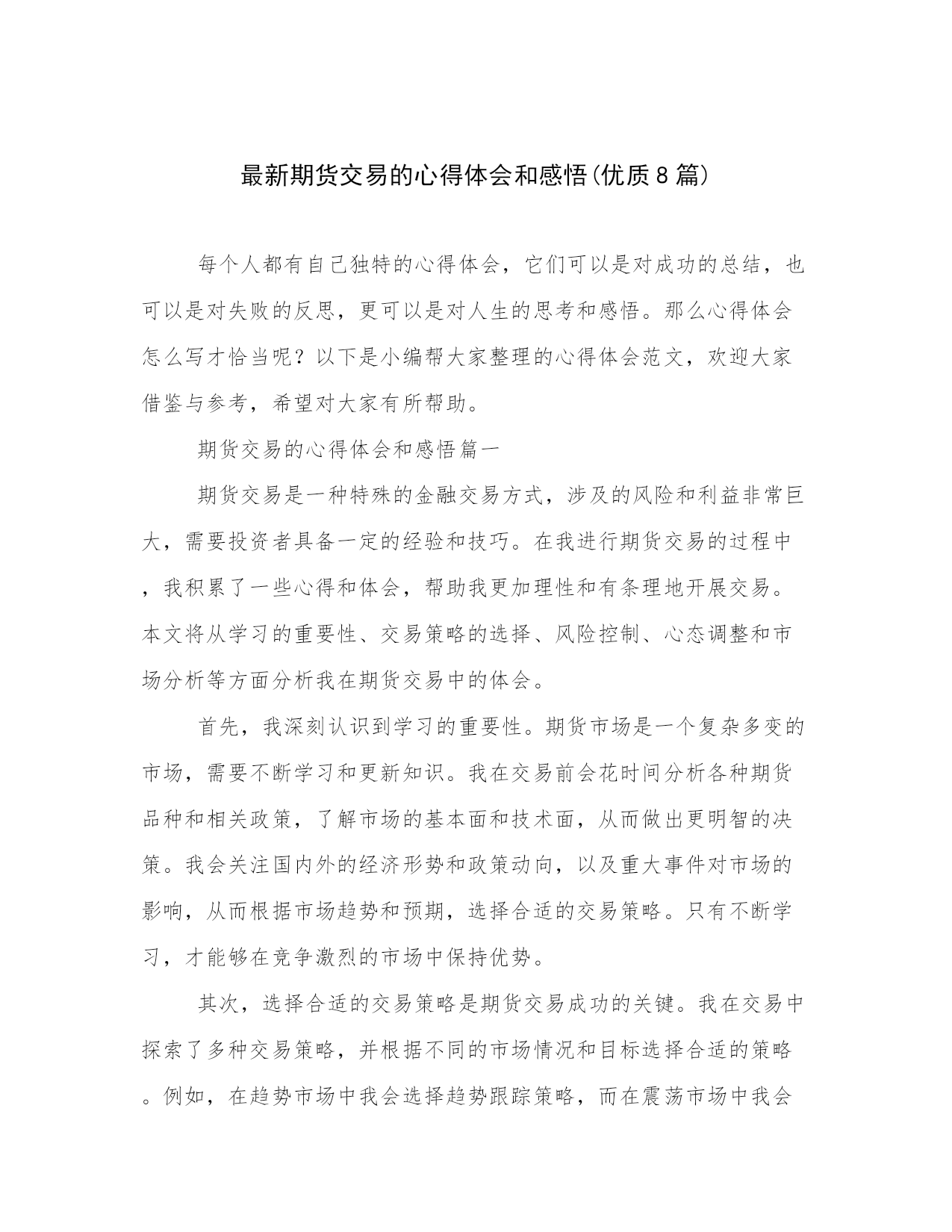 最新期货交易的心得体会和感悟(优质8篇)

每个人都有自己独特的心得体会，它们可以是对成功的总结，也可以是对失败的反思，更可以是对人生的思考和感悟。那么心得体会怎么写才恰当呢？以下是小编帮大家整理的心得体会范文，欢迎大家借鉴与参考，希望对大家有所帮助。

期货交易的心得体会和感悟篇一

期货交易是一种特殊的金融交易方式，涉及的风险和利益非常巨大，需要投资者具备一定的经验和技巧。在我进行期货交易的过程中，我积累了一些心得和体会，帮助我更加理性和有条理地开展交易。本文将从学习的重要性、交易策略的选择、风险控制、心态调整和市场分析等方面分析我在期货交易中的体会。

首先，我深刻认识到学习的重要性。期货市场是一个复杂多变的市场，需要不断学习和更新知识。我在交易前会花时间分析各种期货品种和相关政策，了解市场的基本面和技术面，从而做出更明智的决策。我会关注国内外的经济形势和政策动向，以及重大事件对市场的影响，从而根据市场趋势和预期，选择合适的交易策略。只有不断学习，才能够在竞争激烈的市场中保持优势。

其次，选择合适的交易策略是期货交易成功的关键。我在交易中探索了多种交易策略，并根据不同的市场情况和目标选择合适的策略。例如，在趋势市场中我会选择趋势跟踪策略，而在震荡市场中我会